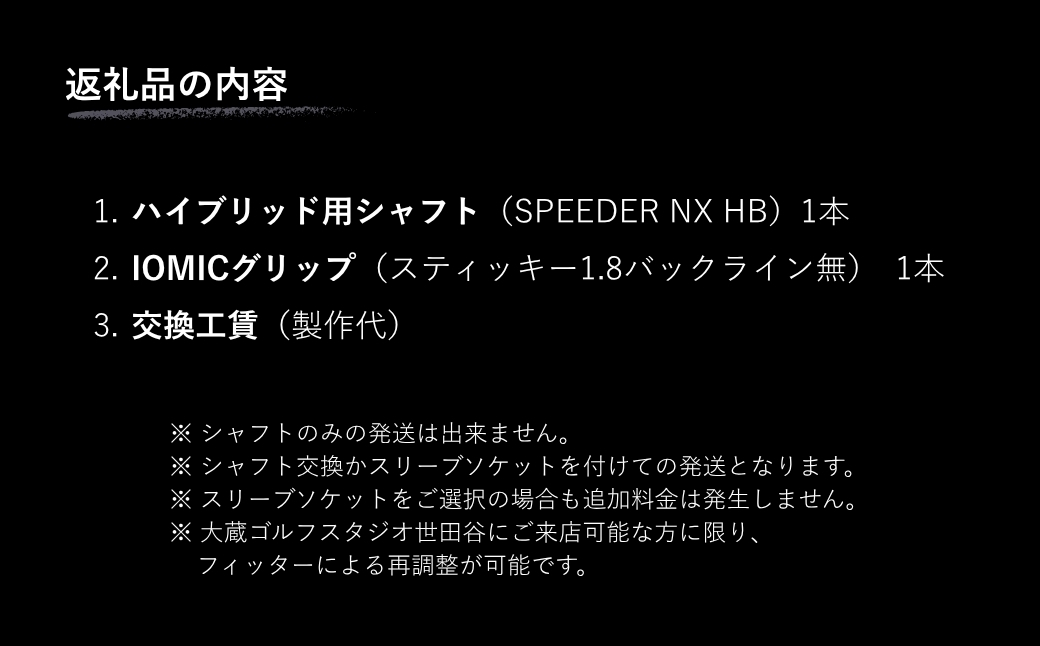 返礼品の内容

1. ハイブリッド用シャフト（SPEEDER NX HB）1本
2. IOMICグリップ（スティッキー1.8バックライン無）　1本
3. 交換工賃（製作代）

※ シャフトのみの発送は出来ません。
※ シャフト交換かスリーブソケットを付けての発送となります。
※ スリーブソケットをご選択の場合も追加料金は発生しません。
※ 大蔵ゴルフスタジオ世田谷にご来店可能な方に限り、フィッターによる再調整が可能です。